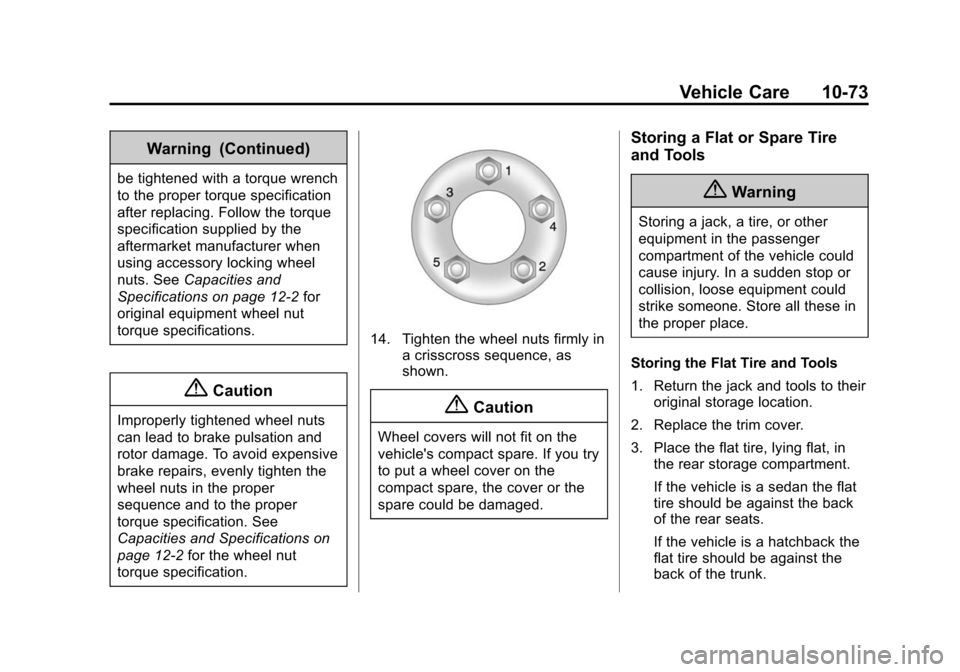 Vehicle Care 10-73

Warning (Continued)

be tightened with a torque wrench to the proper torque specification after replacing. Follow the torque specification supplied by the aftermarket manufacturer when using accessory locking wheel nuts. See Capacities and Specifications on page 12-2 for original equipment wheel nut torque specifications.

Caution

Improperly tightened wheel nuts can lead to brake pulsation and rotor damage. To avoid expensive brake repairs, evenly tighten the wheel nuts in the proper sequence and to the proper torque specification. See Capacities and Specifications on page 12-2 for the wheel nut torque specification.

1
3
4
5
2

14. Tighten the wheel nuts firmly in a crisscross sequence, as shown.

Caution

Wheel covers will not fit on the vehicle's compact spare. If you try to put a wheel cover on the compact spare, the cover or the spare could be damaged.

Storing a Flat or Spare Tire and Tools

Warning

Storing a jack, a tire, or other equipment in the passenger compartment of the vehicle could cause injury. In a sudden stop or collision, loose equipment could strike someone. Store all these in the proper place.

Storing the Flat Tire and Tools

1. Return the jack and tools to their original storage location.

2. Replace the trim cover.

3. Place the flat tire, lying flat, in the rear storage compartment.

If the vehicle is a sedan the flat tire should be against the back of the rear seats.

If the vehicle is a hatchback the flat tire should be against the back of the trunk.

carmanualsonline.info